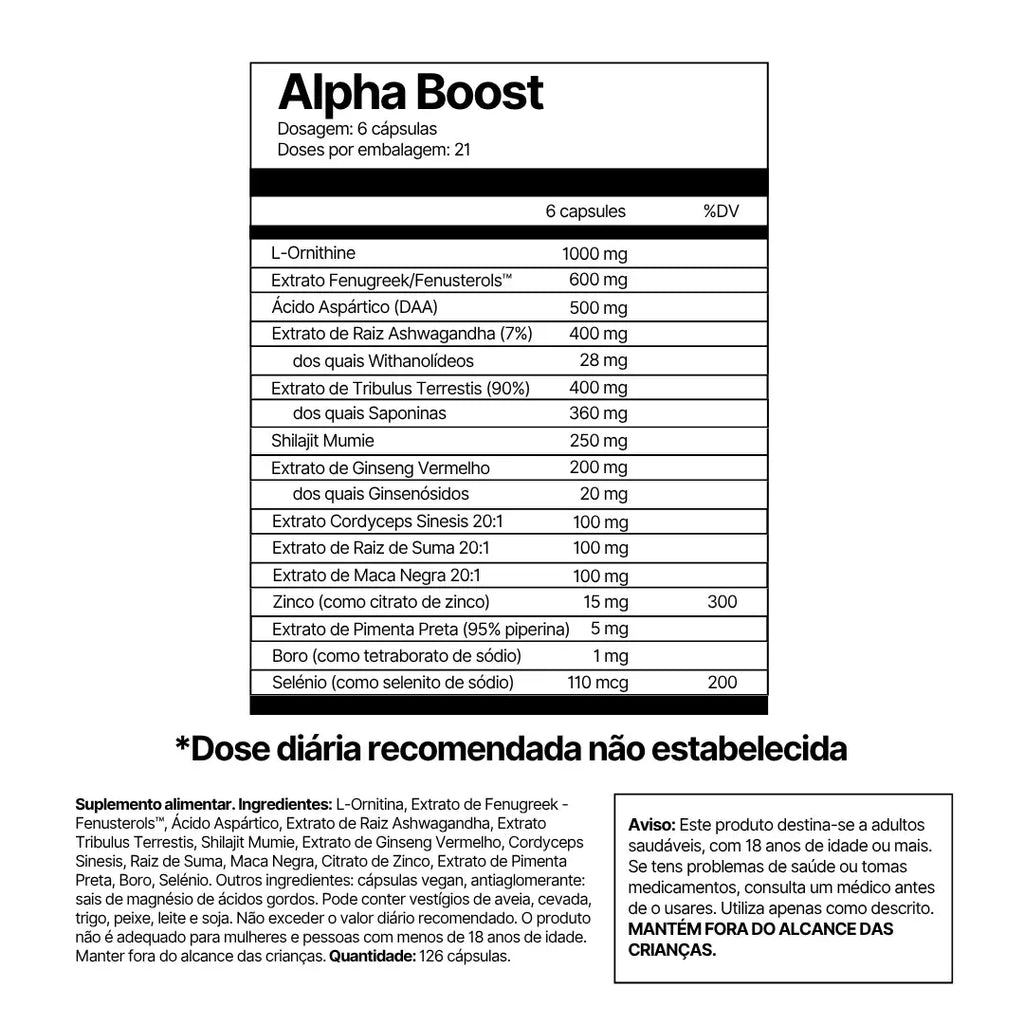 Alpha Boost
Dosagem: 6 cápsulas
Doses por embalagem: 21

| | 6 capsules | %DV |
|---|---|---|
| L-Ornithine | 1000 mg | |
| Extrato Fenugreek/Fenusterols™ | 600 mg | |
| Ácido Aspártico (DAA) | 500 mg | |
| Extrato de Raiz Ashwagandha (7%) | 400 mg | |
| dos quais Withanolídeos | 28 mg | |
| Extrato de Tribulus Terrestis (90%) | 400 mg | |
| dos quais Saponinas | 360 mg | |
| Shilajit Mumie | 250 mg | |
| Extrato de Ginseng Vermelho | 200 mg | |
| dos quais Ginsenósidos | 20 mg | |
| Extrato Cordyceps Sinesis 20:1 | 100 mg | |
| Extrato de Raiz de Suma 20:1 | 100 mg | |
| Extrato de Maca Negra 20:1 | 100 mg | |
| Zinco (como citrato de zinco) | 15 mg | 300 |
| Extrato de Pimenta Preta (95% piperina) | 5 mg | |
| Boro (como tetraborato de sódio) | 1 mg | |
| Selénio (como selenito de sódio) | 110 mcg | 200 |

*Dose diária recomendada não estabelecida

Suplemento alimentar. Ingredientes: L-Ornitina, Extrato de Fenugreek - Fenusterols™, Ácido Aspártico, Extrato de Raiz Ashwagandha, Extrato Tribulus Terrestis, Shilajit Mumie, Extrato de Ginseng Vermelho, Cordyceps Sinesis, Raiz de Suma, Maca Negra, Citrato de Zinco, Extrato de Pimenta Preta, Boro, Selénio. Outros ingredientes: cápsulas vegan, antiaglomerante: sais de magnésio de ácidos gordos. Pode conter vestígios de aveia, cevada, trigo, peixe, leite e soja. Não exceder o valor diário recomendado. O produto não é adequado para mulheres e pessoas com menos de 18 anos de idade. Manter fora do alcance das crianças. Quantidade: 126 cápsulas.

Aviso: Este produto destina-se a adultos saudáveis, com 18 anos de idade ou mais. Se tens problemas de saúde ou tomas medicamentos, consulta um médico antes de o usares. Utiliza apenas como descrito. MANTÉM FORA DO ALCANCE DAS CRIANÇAS.